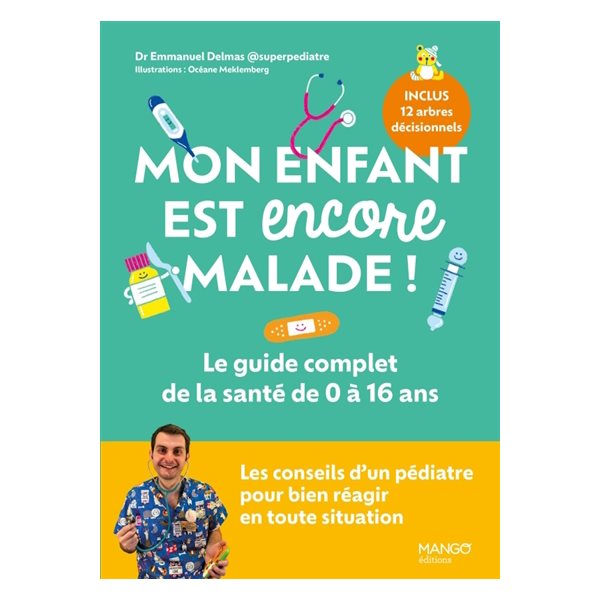 Dr Emmanuel Delmas @superpediatre
Illustrations : Océane Meklemberg

INCLUS
12 arbres décisionnels

MON ENFANT EST encore MALADE !

Le guide complet de la santé de 0 à 16 ans

Les conseils d'un pédiatre pour bien réagir en toute situation

MANGO
éditions